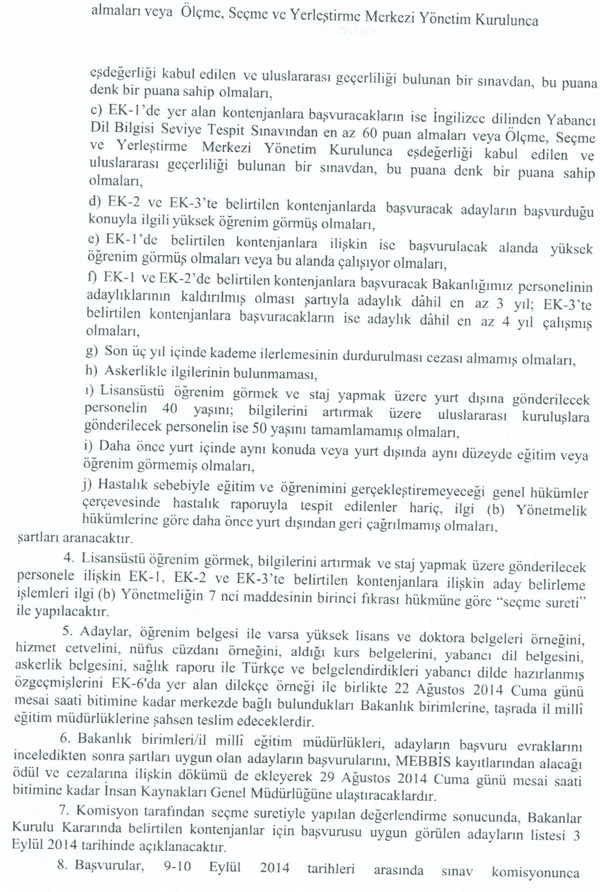 almaları veya Ölçme, Seçme ve Yerleştirme Merkezi Yönetim Kurulunca

eşdeğerliği kabul edilen ve uluslararası geçerliliği bulunan bir sınavdan, bu puana denk bir puana sahip olmaları,

c) EK-1'de yer alan kontenjanlara başvuracakların ise İngilizce dilinden Yabancı Dil Bilgisi Seviye Tespit Sınavından en az 60 puan almaları veya Ölçme, Seçme ve Yerleştirme Merkezi Yönetim Kurulunca eşdeğerliği kabul edilen ve uluslararası geçerliliği bulunan bir sınavdan, bu puana denk bir puana sahip olmaları,

d) EK-2 ve EK-3'te belirtilen kontenjanlarda başvuracak adayların başvurduğu konuyla ilgili yüksek öğrenim görmüş olmaları,

e) EK-1'de belirtilen kontenjanlara ilişkin ise başvurulacak alanda yüksek öğrenim görmüş olmaları veya bu alanda çalışıyor olmaları,

f) EK-1 ve EK-2'de belirtilen kontenjanlara başvuracak Bakanlığımız personelinin adaylıklarının kaldırılmış olması şartıyla adaylık dâhil en az 3 yıl; EK-3'te belirtilen kontenjanlara başvuracakların ise adaylık dâhil en az 4 yıl çalışmış olmaları,

g) Son üç yıl içinde kademe ilerlemesinin durdurulması cezası almamış olmaları,

h) Askerlikle ilgilerinin bulunmaması,

ı) Lisansüstü öğrenim görmek ve staj yapmak üzere yurt dışına gönderilecek personelin 40 yaşını; bilgilerini artırmak üzere uluslararası kuruluşlara gönderilecek personelin ise 50 yaşını tamamlamamış olmaları,

i) Daha önce yurt içinde aynı konuda veya yurt dışında aynı düzeyde eğitim veya öğrenim görmemiş olmaları,

j) Hastalık sebebiyle eğitim ve öğrenimini gerçekleştiremeyeceği genel hükümler çerçevesinde hastalık raporuyla tespit edilenler hariç, ilgi (b) Yönetmelik hükümlerine göre daha önce yurt dışından geri çağrılmamış olmaları,

şartları aranacaktır.

4. Lisansüstü öğrenim görmek, bilgilerini artırmak ve staj yapmak üzere gönderilecek personele ilişkin EK-1, EK-2 ve EK-3'te belirtilen kontenjanlara ilişkin aday belirleme işlemleri ilgi (b) Yönetmeliğin 7 nci maddesinin birinci fıkrası hükmüne göre "seçme sureti" ile yapılacaktır.

5. Adaylar, öğrenim belgesi ile varsa yüksek lisans ve doktora belgeleri örneğini, hizmet cetvelini, nüfus cüzdanı örneğini, aldığı kurs belgelerini, yabancı dil belgesini, askerlik belgesini, sağlık raporu ile Türkçe ve belgelendirdikleri yabancı dilde hazırlanmış özgeçmişlerini EK-6'da yer alan dilekçe örneği ile birlikte 22 Ağustos 2014 Cuma günü mesai saati bitimine kadar merkezde bağlı bulundukları Bakanlık birimlerine, taşrada il millî eğitim müdürlüklerine şahsen teslim edeceklerdir.

6. Bakanlık birimleri/il millî eğitim müdürlükleri, adayların başvuru evraklarını inceledikten sonra şartları uygun olan adayların başvurularını, MEBBİS kayıtlarından alacağı ödül ve cezalarına ilişkin dökümü de ekleyerek 29 Ağustos 2014 Cuma günü mesai saati bitimine kadar İnsan Kaynakları Genel Müdürlüğüne ulaştıracaklardır.

7. Komisyon tarafından seçme suretiyle yapılan değerlendirme sonucunda, Bakanlar Kurulu Kararında belirtilen kontenjanlar için başvurusu uygun görülen adayların listesi 3 Eylül 2014 tarihinde açıklanacaktır.

8. Başvurular, 9-10 Eylül 2014 tarihleri arasında sınav komisyonunca